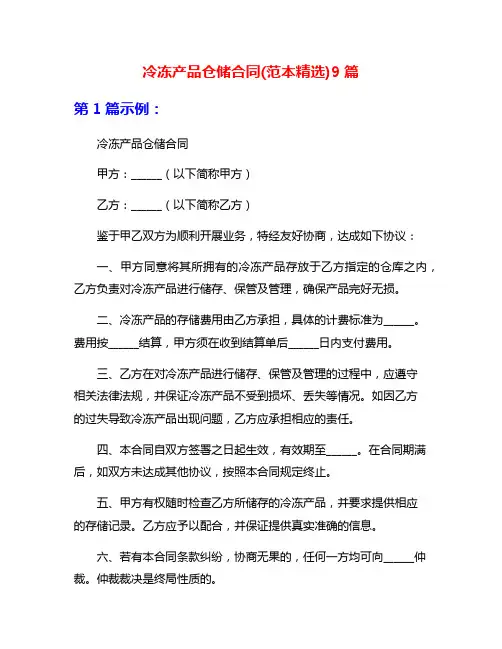 冷冻产品仓储合同(范本精选)9 篇

第 1 篇示例：

冷冻产品仓储合同

甲方：______（以下简称甲方）

乙方：______（以下简称乙方）

鉴于甲乙双方为顺利开展业务，特经友好协商，达成如下协议：

一、甲方同意将其所拥有的冷冻产品存放于乙方指定的仓库之内，乙方负责对冷冻产品进行储存、保管及管理，确保产品完好无损。

二、冷冻产品的存储费用由乙方承担，具体的计费标准为______。费用按______结算，甲方须在收到结算单后______日内支付费用。

三、乙方在对冷冻产品进行储存、保管及管理的过程中，应遵守相关法律法规，并保证冷冻产品不受到损坏、丢失等情况。如因乙方的过失导致冷冻产品出现问题，乙方应承担相应的责任。

四、本合同自双方签署之日起生效，有效期至______。在合同期满后，如双方未达成其他协议，按照本合同规定终止。

五、甲方有权随时检查乙方所储存的冷冻产品，并要求提供相应的存储记录。乙方应予以配合，并保证提供真实准确的信息。

六、若有本合同条款纠纷，协商无果的，任何一方均可向______仲裁。仲裁裁决是终局性质的。